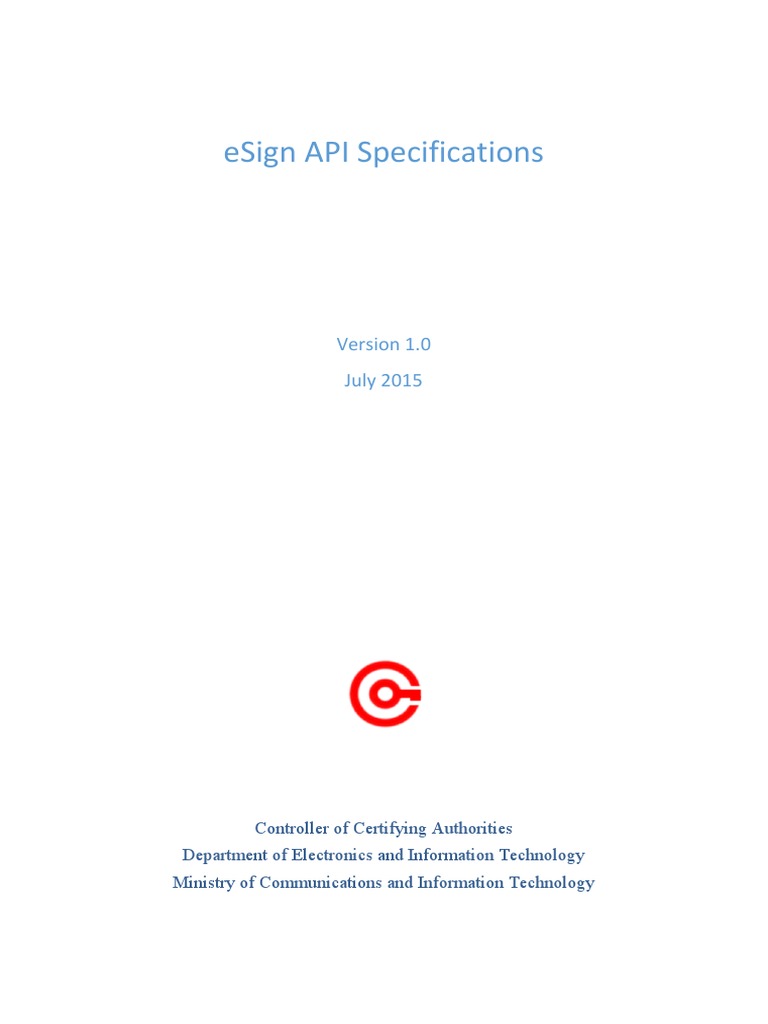 eSign API Specifications

Version 1.0

July 2015

Controller of Certifying Authorities
Department of Electronics and Information Technology
Ministry of Communications and Information Technology